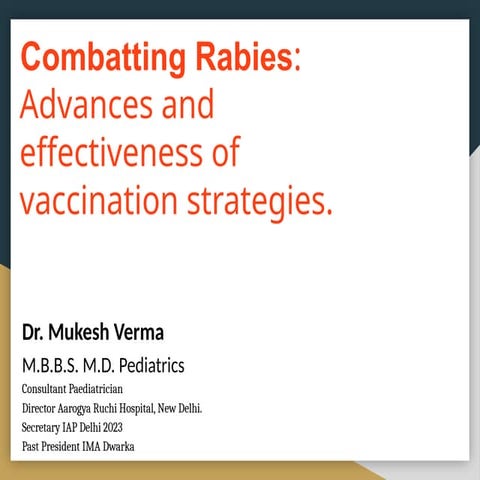 Combatting Rabies:
Advances and effectiveness of vaccination strategies.

Dr. Mukesh Verma

M.B.B.S. M.D. Pediatrics

Consultant Paediatrician

Director Aarogya Ruchi Hospital, New Delhi.

Secretary IAP Delhi 2023

Past President IMA Dwarka